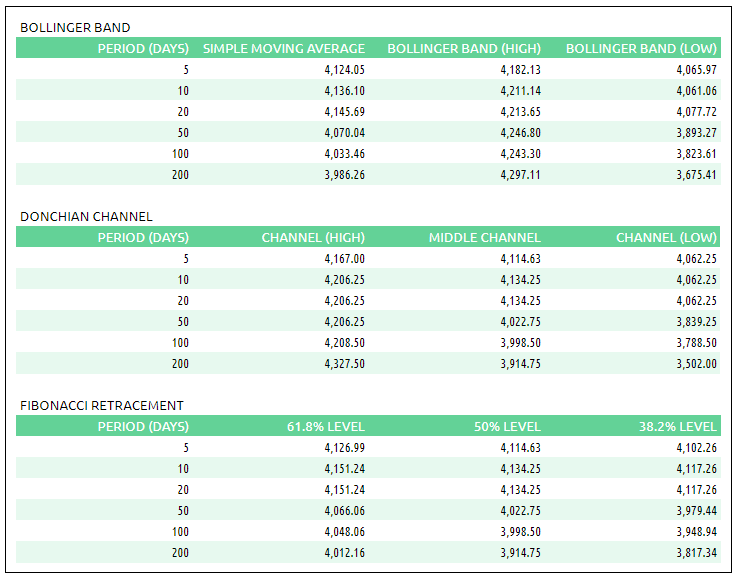 BOLLINGER BAND

| PERIOD (DAYS) | SIMPLE MOVING AVERAGE | BOLLINGER BAND (HIGH) | BOLLINGER BAND (LOW) |
|---|---|---|---|
| 5 | 4,124.05 | 4,182.13 | 4,065.97 |
| 10 | 4,136.10 | 4,211.14 | 4,061.06 |
| 20 | 4,145.69 | 4,213.65 | 4,077.72 |
| 50 | 4,070.04 | 4,246.80 | 3,893.27 |
| 100 | 4,033.46 | 4,243.30 | 3,823.61 |
| 200 | 3,986.26 | 4,297.11 | 3,675.41 |

DONCHIAN CHANNEL

| PERIOD (DAYS) | CHANNEL (HIGH) | MIDDLE CHANNEL | CHANNEL (LOW) |
|---|---|---|---|
| 5 | 4,167.00 | 4,114.63 | 4,062.25 |
| 10 | 4,206.25 | 4,134.25 | 4,062.25 |
| 20 | 4,206.25 | 4,134.25 | 4,062.25 |
| 50 | 4,206.25 | 4,022.75 | 3,839.25 |
| 100 | 4,208.50 | 3,998.50 | 3,788.50 |
| 200 | 4,327.50 | 3,914.75 | 3,502.00 |

FIBONACCI RETRACEMENT

| PERIOD (DAYS) | 61.8% LEVEL | 50% LEVEL | 38.2% LEVEL |
|---|---|---|---|
| 5 | 4,126.99 | 4,114.63 | 4,102.26 |
| 10 | 4,151.24 | 4,134.25 | 4,117.26 |
| 20 | 4,151.24 | 4,134.25 | 4,117.26 |
| 50 | 4,066.06 | 4,022.75 | 3,979.44 |
| 100 | 4,048.06 | 3,998.50 | 3,948.94 |
| 200 | 4,012.16 | 3,914.75 | 3,817.34 |